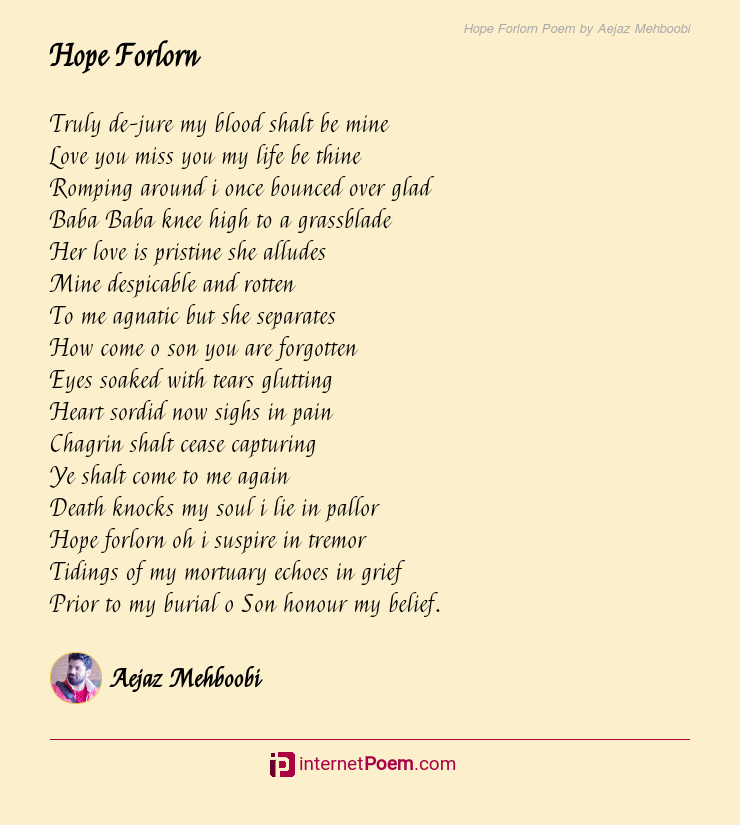 Hope Forlorn Poem by Aejaz Mehboobi

Hope Forlorn

Truly de-jure my blood shalt be mine
Love you miss you my life be thine
Romping around i once bounced over glad
Baba Baba knee high to a grassblade
Her love is pristine she alludes
Mine despicable and rotten
To me agnatic but she separates
How come o son you are forgotten
Eyes soaked with tears glutting
Heart sordid now sighs in pain
Chagrin shalt cease capturing
Ye shalt come to me again
Death knocks my soul i lie in pallor
Hope forlorn oh i suspire in tremor
Tidings of my mortuary echoes in grief
Prior to my burial o Son honour my belief.

Aejaz Mehboobi

internetPoem.com